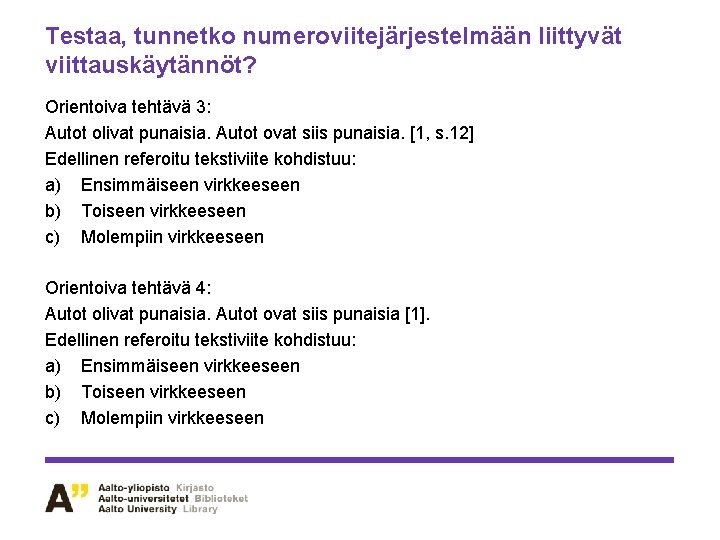 Testaa, tunnetko numeroviitejärjestelmään liittyvät viittauskäytännöt?

Orientoiva tehtävä 3:
Autot olivat punaisia. Autot ovat siis punaisia. [1, s.12]
Edellinen referoitu tekstiviite kohdistuu:
a) Ensimmäiseen virkkeeseen
b) Toiseen virkkeeseen
c) Molempiin virkkeeseen

Orientoiva tehtävä 4:
Autot olivat punaisia. Autot ovat siis punaisia [1].
Edellinen referoitu tekstiviite kohdistuu:
a) Ensimmäiseen virkkeeseen
b) Toiseen virkkeeseen
c) Molempiin virkkeeseen

A"
Aalto-yliopisto Kirjasto
Aalto-universitetet Biblioteket
Aalto University Library